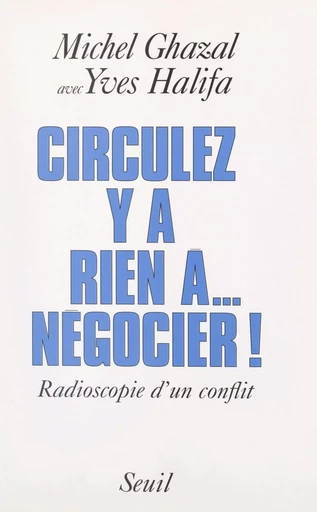 Michel Ghazal
avec Yves Halifa

CIRCULEZ
Y A
RIEN À...
NÉGOCIER !

Radioscopie d'un conflit

Seuil